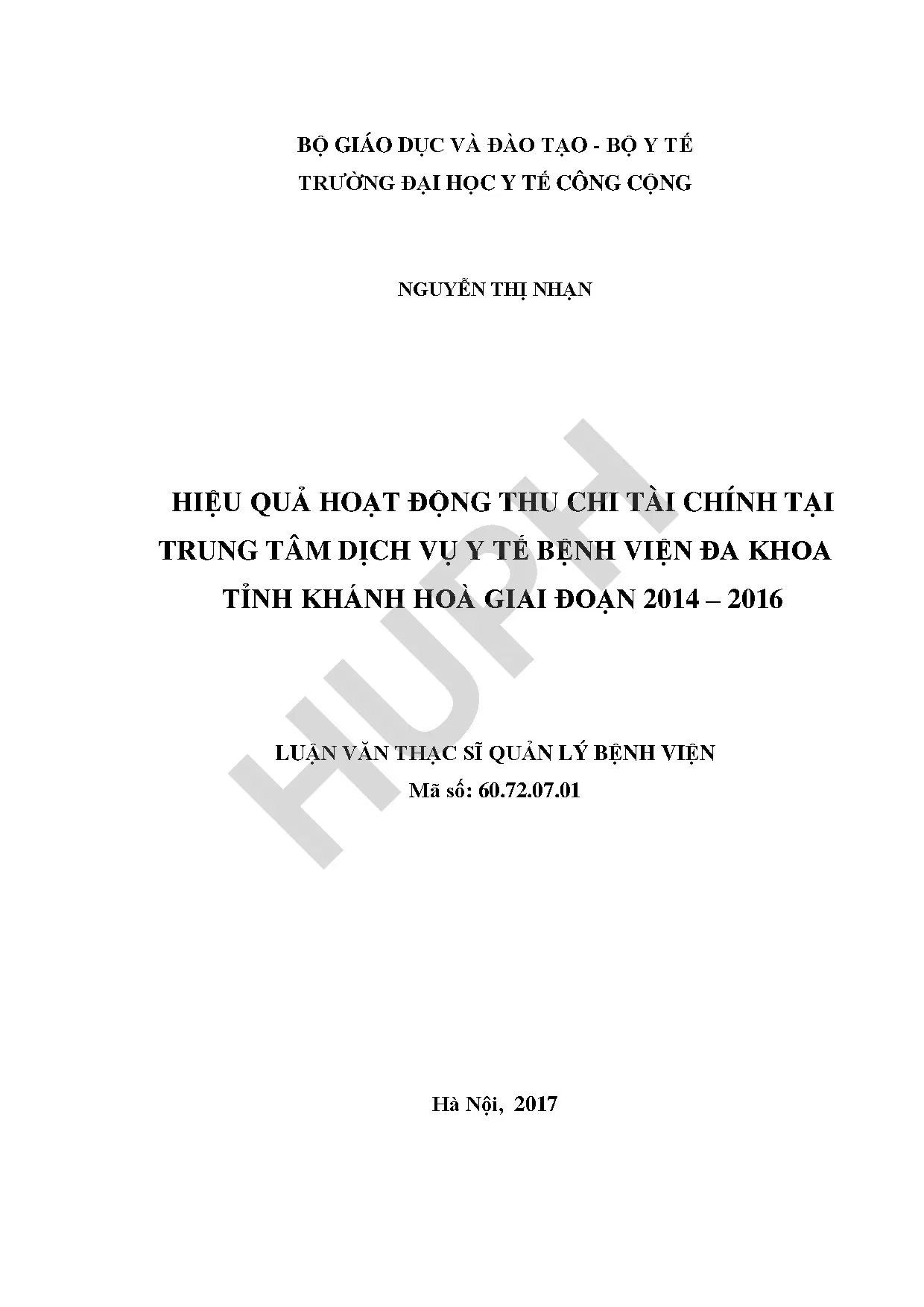 BỘ GIÁO DỤC VÀ ĐÀO TẠO - BỘ Y TẾ
TRƯỜNG ĐẠI HỌC Y TẾ CÔNG CỘNG

NGUYỄN THỊ NHẠN

HIỆU QUẢ HOẠT ĐỘNG THU CHI TÀI CHÍNH TẠI TRUNG TÂM DỊCH VỤ Y TẾ BỆNH VIỆN ĐA KHOA TỈNH KHÁNH HOÀ GIAI ĐOẠN 2014 – 2016

HUPH

LUẬN VĂN THẠC SĨ QUẢN LÝ BỆNH VIỆN
Mã số: 60.72.07.01

Hà Nội, 2017